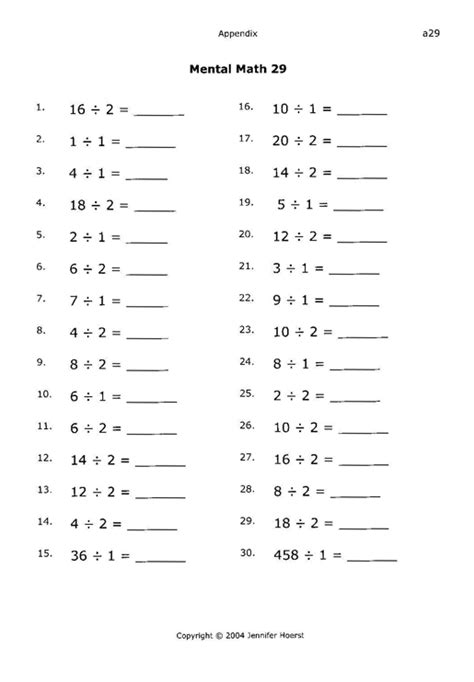 Appendix a29

Mental Math 29

1. $16 \div 2 =$ ______
2. $1 \div 1 =$ ______
3. $4 \div 1 =$ ______
4. $18 \div 2 =$ ______
5. $2 \div 1 =$ ______
6. $6 \div 2 =$ ______
7. $7 \div 1 =$ ______
8. $4 \div 2 =$ ______
9. $8 \div 2 =$ ______
10. $6 \div 1 =$ ______
11. $6 \div 2 =$ ______
12. $14 \div 2 =$ ______
13. $12 \div 2 =$ ______
14. $4 \div 2 =$ ______
15. $36 \div 1 =$ ______

16. $10 \div 1 =$ ______
17. $20 \div 2 =$ ______
18. $14 \div 2 =$ ______
19. $5 \div 1 =$ ______
20. $12 \div 2 =$ ______
21. $3 \div 1 =$ ______
22. $9 \div 1 =$ ______
23. $10 \div 2 =$ ______
24. $8 \div 1 =$ ______
25. $2 \div 2 =$ ______
26. $10 \div 2 =$ ______
27. $16 \div 2 =$ ______
28. $8 \div 2 =$ ______
29. $18 \div 2 =$ ______
30. $458 \div 1 =$ ______

Copyright © 2004 Jennifer Hoerst